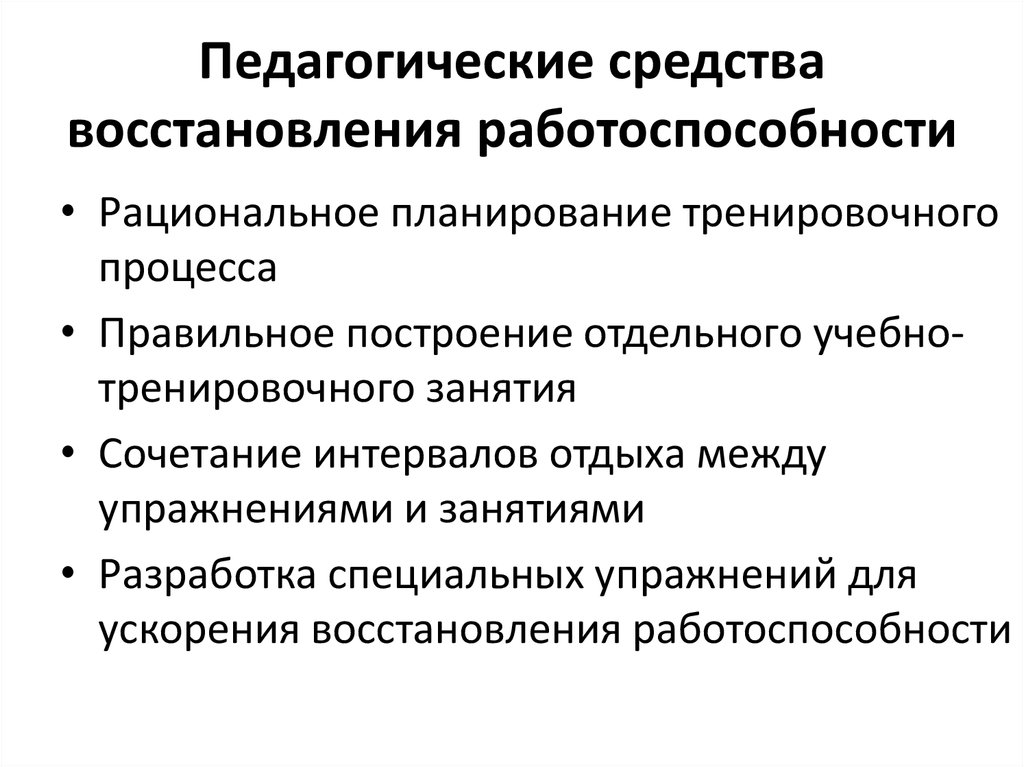 Педагогические средства восстановления работоспособности

• Рациональное планирование тренировочного процесса
• Правильное построение отдельного учебно-тренировочного занятия
• Сочетание интервалов отдыха между упражнениями и занятиями
• Разработка специальных упражнений для ускорения восстановления работоспособности